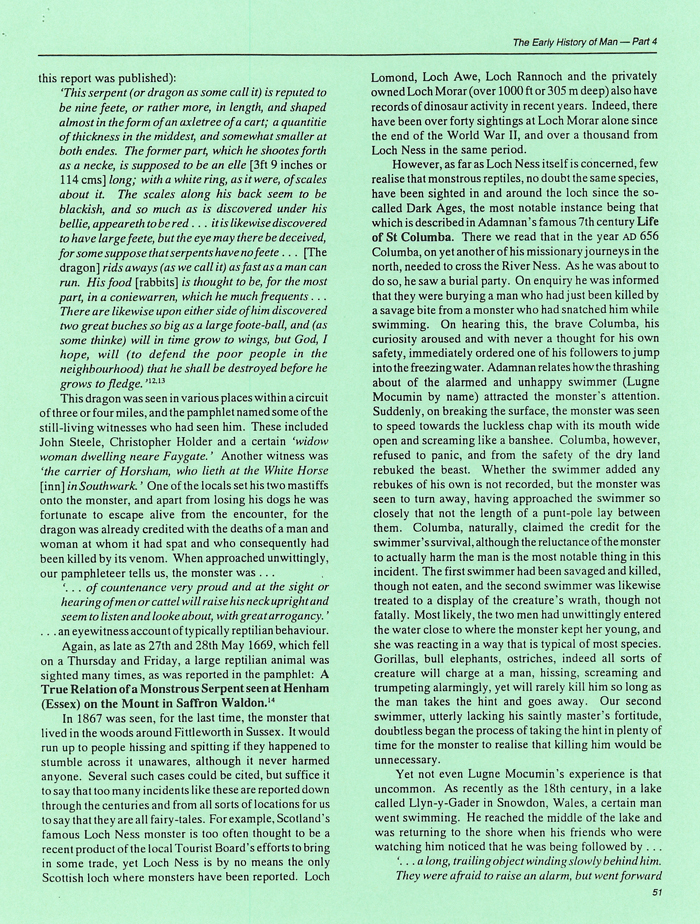 The Early History of Man — Part 4

this report was published):

'This serpent (or dragon as some call it) is reputed to be nine feete, or rather more, in length, and shaped almost in the form of an axletree of a cart; a quantitie of thickness in the middest, and somewhat smaller at both endes. The former part, which he shootes forth as a necke, is supposed to be an elle [3ft 9 inches or 114 cms] long; with a white ring, as it were, of scales about it. The scales along his back seem to be blackish, and so much as is discovered under his bellie, appeareth to be red . . . it is likewise discovered to have large feete, but the eye may there be deceived, for some suppose that serpents have no feete . . . [The dragon] rids aways (as we call it) as fast as a man can run. His food [rabbits] is thought to be, for the most part, in a coniewarren, which he much frequents . . . There are likewise upon either side of him discovered two great buches so big as a large foote-ball, and (as some thinke) will in time grow to wings, but God, I hope, will (to defend the poor people in the neighbourhood) that he shall be destroyed before he grows to fledge.'$^{12,13}$

This dragon was seen in various places within a circuit of three or four miles, and the pamphlet named some of the still-living witnesses who had seen him. These included John Steele, Christopher Holder and a certain 'widow woman dwelling neare Faygate.' Another witness was 'the carrier of Horsham, who lieth at the White Horse [inn] in Southwark.' One of the locals set his two mastiffs onto the monster, and apart from losing his dogs he was fortunate to escape alive from the encounter, for the dragon was already credited with the deaths of a man and woman at whom it had spat and who consequently had been killed by its venom. When approached unwittingly, our pamphleteer tells us, the monster was . . .

'. . . of countenance very proud and at the sight or hearing of men or cattel will raise his neck upright and seem to listen and looke about, with great arrogancy.'

. . . an eyewitness account of typically reptilian behaviour.

Again, as late as 27th and 28th May 1669, which fell on a Thursday and Friday, a large reptilian animal was sighted many times, as was reported in the pamphlet: A True Relation of a Monstrous Serpent seen at Henham (Essex) on the Mount in Saffron Waldon.$^{14}$

In 1867 was seen, for the last time, the monster that lived in the woods around Fittleworth in Sussex. It would run up to people hissing and spitting if they happened to stumble across it unawares, although it never harmed anyone. Several such cases could be cited, but suffice it to say that too many incidents like these are reported down through the centuries and from all sorts of locations for us to say that they are all fairy-tales. For example, Scotland's famous Loch Ness monster is too often thought to be a recent product of the local Tourist Board's efforts to bring in some trade, yet Loch Ness is by no means the only Scottish loch where monsters have been reported. Loch Lomond, Loch Awe, Loch Rannoch and the privately owned Loch Morar (over 1000 ft or 305 m deep) also have records of dinosaur activity in recent years. Indeed, there have been over forty sightings at Loch Morar alone since the end of the World War II, and over a thousand from Loch Ness in the same period.

However, as far as Loch Ness itself is concerned, few realise that monstrous reptiles, no doubt the same species, have been sighted in and around the loch since the so-called Dark Ages, the most notable instance being that which is described in Adamnan's famous 7th century Life of St Columba. There we read that in the year AD 656 Columba, on yet another of his missionary journeys in the north, needed to cross the River Ness. As he was about to do so, he saw a burial party. On enquiry he was informed that they were burying a man who had just been killed by a savage bite from a monster who had snatched him while swimming. On hearing this, the brave Columba, his curiosity aroused and with never a thought for his own safety, immediately ordered one of his followers to jump into the freezing water. Adamnan relates how the thrashing about of the alarmed and unhappy swimmer (Lugne Mocumin by name) attracted the monster's attention. Suddenly, on breaking the surface, the monster was seen to speed towards the luckless chap with its mouth wide open and screaming like a banshee. Columba, however, refused to panic, and from the safety of the dry land rebuked the beast. Whether the swimmer added any rebukes of his own is not recorded, but the monster was seen to turn away, having approached the swimmer so closely that not the length of a punt-pole lay between them. Columba, naturally, claimed the credit for the swimmer's survival, although the reluctance of the monster to actually harm the man is the most notable thing in this incident. The first swimmer had been savaged and killed, though not eaten, and the second swimmer was likewise treated to a display of the creature's wrath, though not fatally. Most likely, the two men had unwittingly entered the water close to where the monster kept her young, and she was reacting in a way that is typical of most species. Gorillas, bull elephants, ostriches, indeed all sorts of creature will charge at a man, hissing, screaming and trumpeting alarmingly, yet will rarely kill him so long as the man takes the hint and goes away. Our second swimmer, utterly lacking his saintly master's fortitude, doubtless began the process of taking the hint in plenty of time for the monster to realise that killing him would be unnecessary.

Yet not even Lugne Mocumin's experience is that uncommon. As recently as the 18th century, in a lake called Llyn-y-Gader in Snowdon, Wales, a certain man went swimming. He reached the middle of the lake and was returning to the shore when his friends who were watching him noticed that he was being followed by . . .

'. . . a long, trailing object winding slowly behind him. They were afraid to raise an alarm, but went forward

51